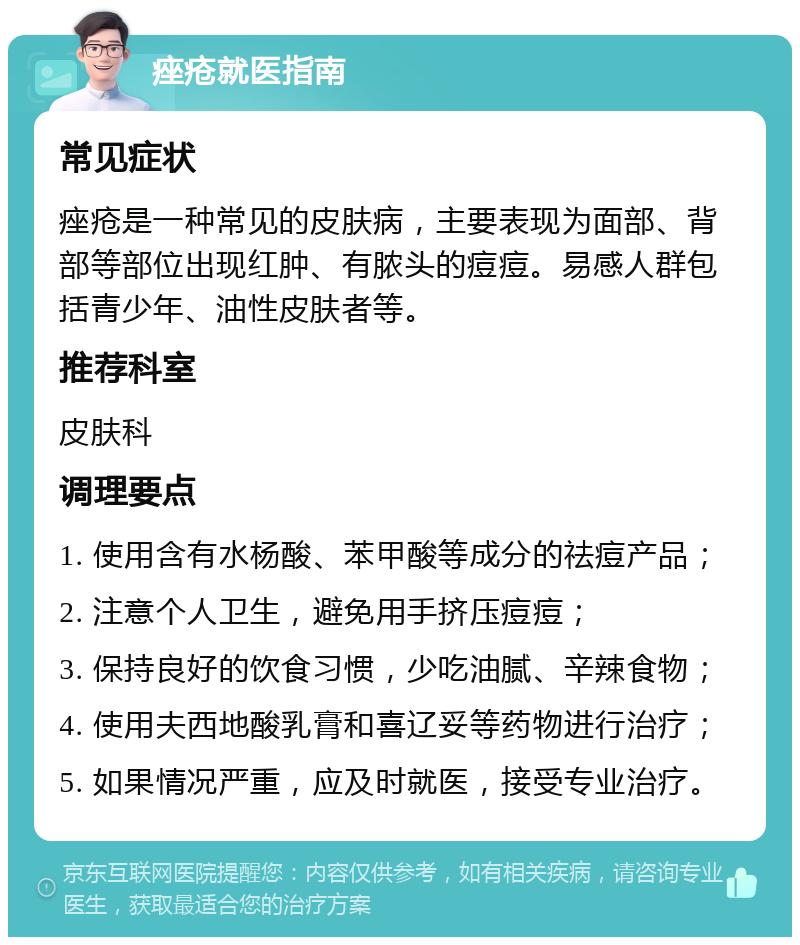 痤疮就医指南

常见症状

痤疮是一种常见的皮肤病，主要表现为面部、背部等部位出现红肿、有脓头的痘痘。易感人群包括青少年、油性皮肤者等。

推荐科室

皮肤科

调理要点

1. 使用含有水杨酸、苯甲酸等成分的祛痘产品；

2. 注意个人卫生，避免用手挤压痘痘；

3. 保持良好的饮食习惯，少吃油腻、辛辣食物；

4. 使用夫西地酸乳膏和喜辽妥等药物进行治疗；

5. 如果情况严重，应及时就医，接受专业治疗。

京东互联网医院提醒您：内容仅供参考，如有相关疾病，请咨询专业医生，获取最适合您的治疗方案